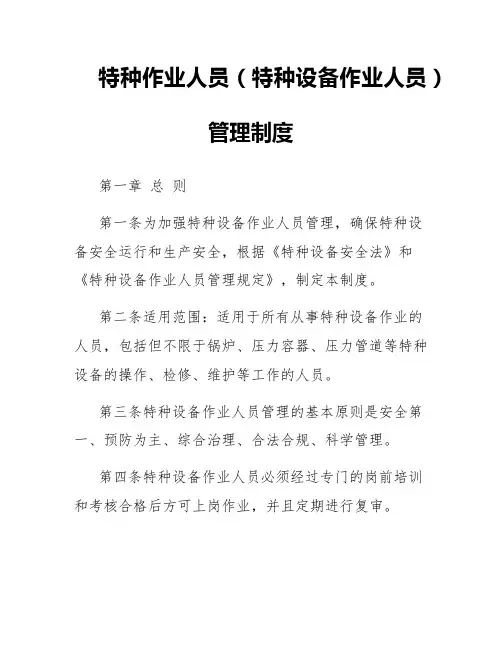 特种作业人员（特种设备作业人员）

管理制度

第一章 总 则

第一条为加强特种设备作业人员管理，确保特种设备安全运行和生产安全，根据《特种设备安全法》和《特种设备作业人员管理规定》，制定本制度。

第二条适用范围：适用于所有从事特种设备作业的人员，包括但不限于锅炉、压力容器、压力管道等特种设备的操作、检修、维护等工作的人员。

第三条特种设备作业人员管理的基本原则是安全第一、预防为主、综合治理、合法合规、科学管理。

第四条特种设备作业人员必须经过专门的岗前培训和考核合格后方可上岗作业，并且定期进行复审。